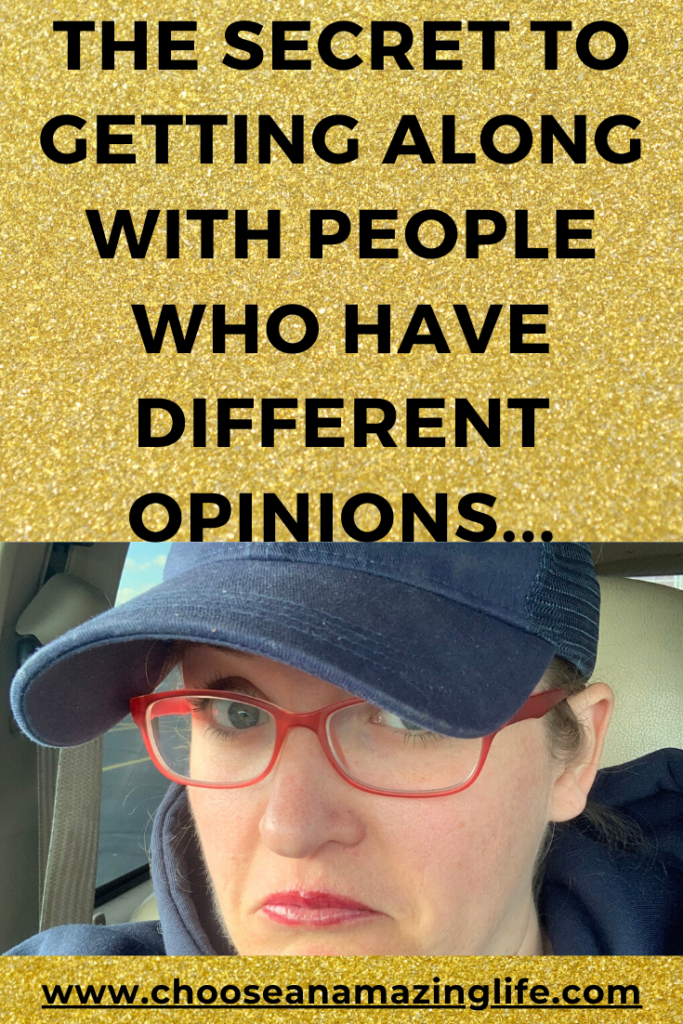 THE SECRET TO GETTING ALONG WITH PEOPLE WHO HAVE DIFFERENT OPINIONS...

www.chooseanamazinglife.com